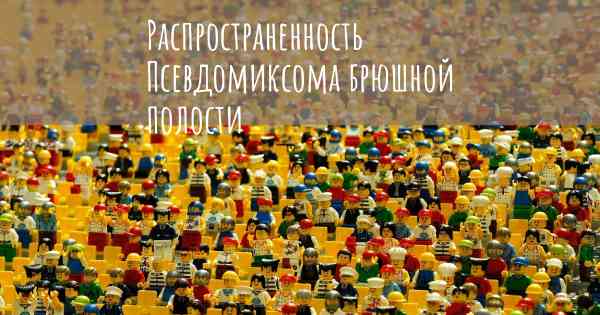 Распространенность Псевдомиксома брюшной полости